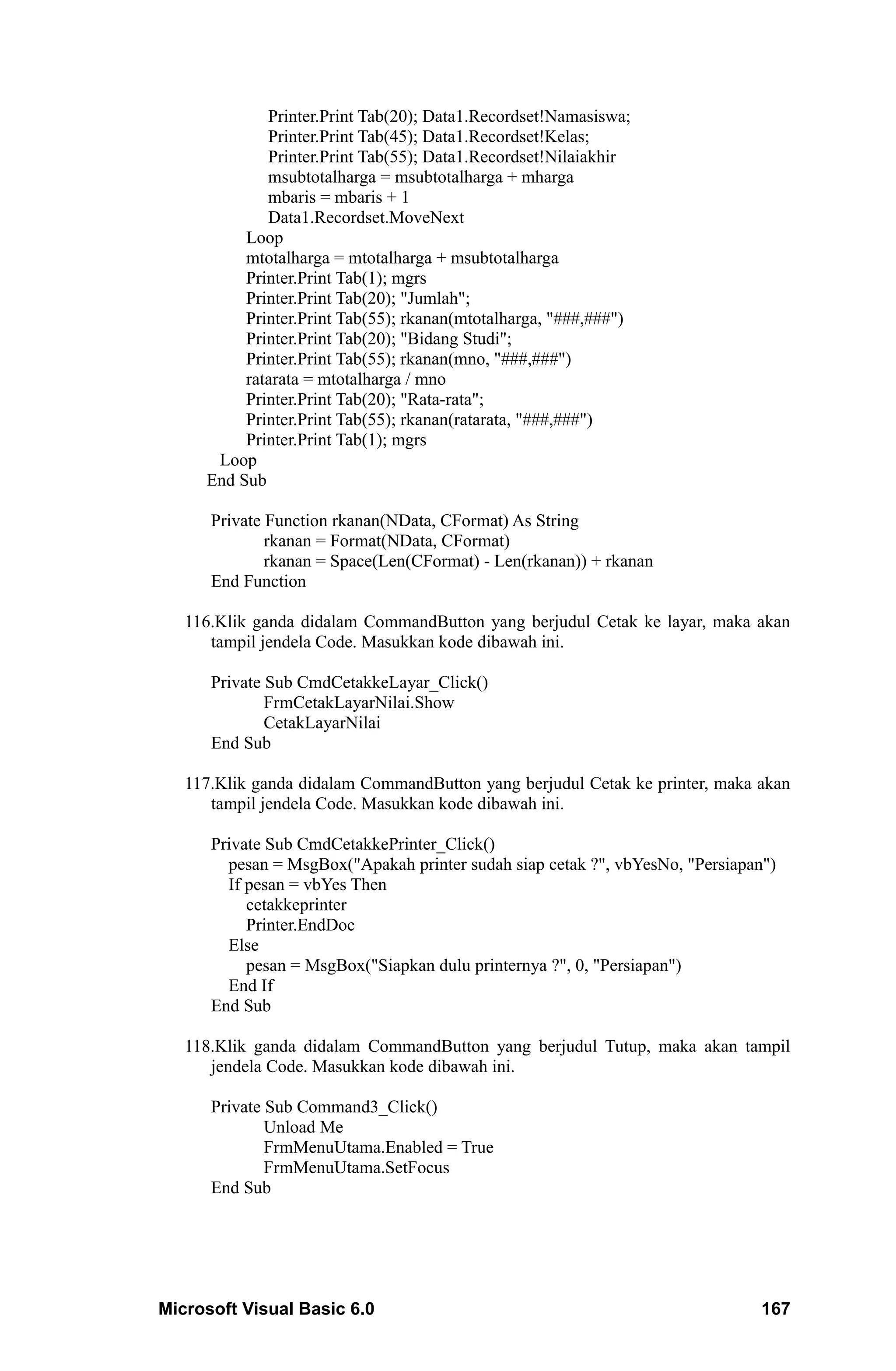 Printer.Print Tab(20); Data1.Recordset!Namasiswa;
Printer.Print Tab(45); Data1.Recordset!Kelas;
Printer.Print Tab(55); Data1.Recordset!Nilaiakhir
msubtotalharga = msubtotalharga + mharga
mbaris = mbaris + 1
Data1.Recordset.MoveNext
Loop
mtotalharga = mtotalharga + msubtotalharga
Printer.Print Tab(1); mgrs
Printer.Print Tab(20); "Jumlah";
Printer.Print Tab(55); rkanan(mtotalharga, "###,###")
Printer.Print Tab(20); "Bidang Studi";
Printer.Print Tab(55); rkanan(mno, "###,###")
ratarata = mtotalharga / mno
Printer.Print Tab(20); "Rata-rata";
Printer.Print Tab(55); rkanan(ratarata, "###,###")
Printer.Print Tab(1); mgrs
Loop
End Sub

Private Function rkanan(NData, CFormat) As String
rkanan = Format(NData, CFormat)
rkanan = Space(Len(CFormat) - Len(rkanan)) + rkanan
End Function

116.Klik ganda didalam CommandButton yang berjudul Cetak ke layar, maka akan tampil jendela Code. Masukkan kode dibawah ini.

Private Sub CmdCetakkeLayar_Click()
FrmCetakLayarNilai.Show
CetakLayarNilai
End Sub

117.Klik ganda didalam CommandButton yang berjudul Cetak ke printer, maka akan tampil jendela Code. Masukkan kode dibawah ini.

Private Sub CmdCetakkePrinter_Click()
pesan = MsgBox("Apakah printer sudah siap cetak ?", vbYesNo, "Persiapan")
If pesan = vbYes Then
cetakkeprinter
Printer.EndDoc
Else
pesan = MsgBox("Siapkan dulu printernya ?", 0, "Persiapan")
End If
End Sub

118.Klik ganda didalam CommandButton yang berjudul Tutup, maka akan tampil jendela Code. Masukkan kode dibawah ini.

Private Sub Command3_Click()
Unload Me
FrmMenuUtama.Enabled = True
FrmMenuUtama.SetFocus
End Sub

Microsoft Visual Basic 6.0 167